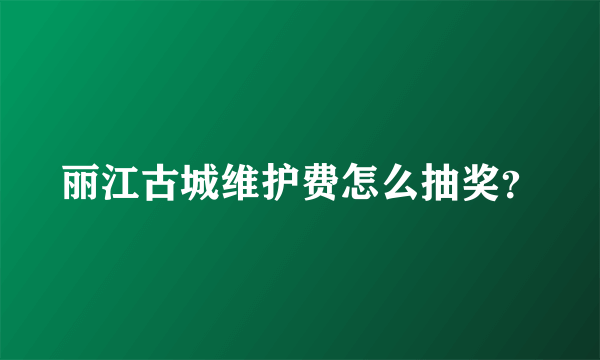 丽江古城维护费怎么抽奖?